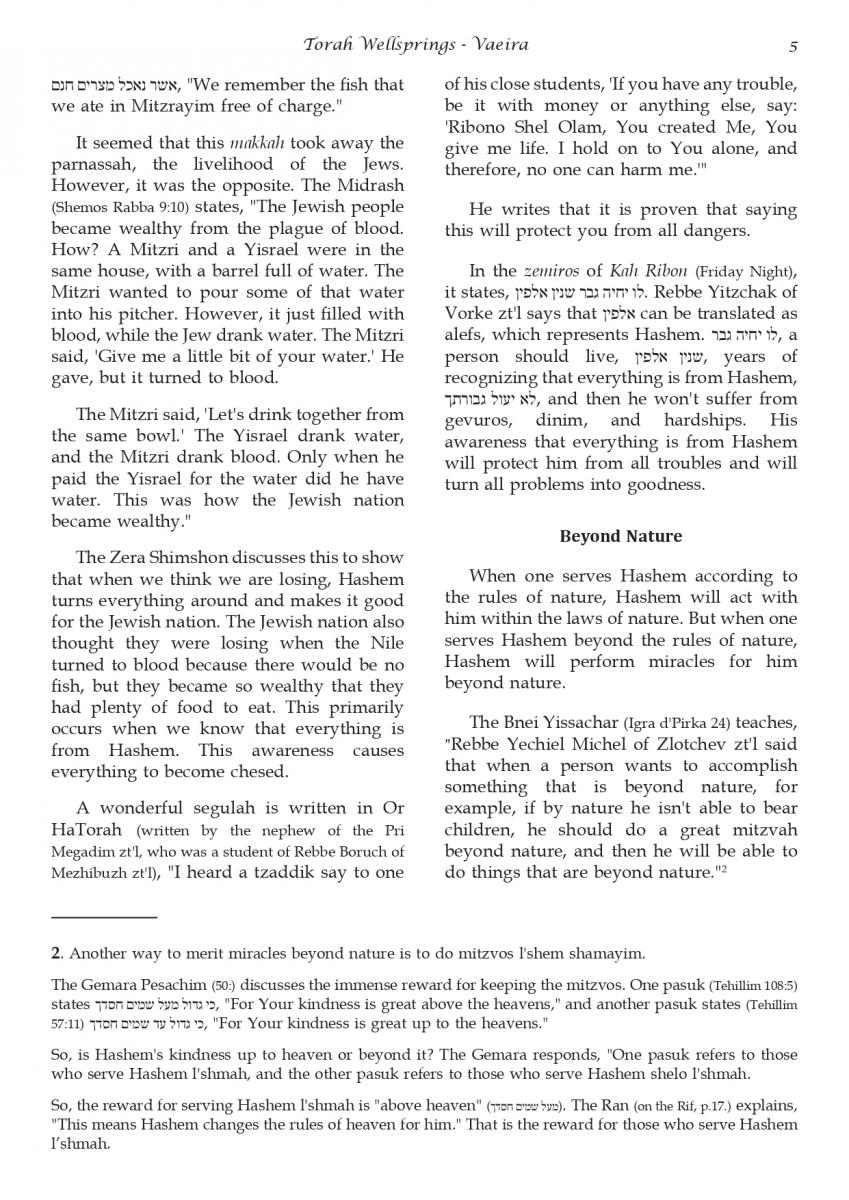 Torah Wellsprings - Vaeira 5

אשר נאכל מצרים חנם, "We remember the fish that we ate in Mitzrayim free of charge."

It seemed that this makkah took away the parnassah, the livelihood of the Jews. However, it was the opposite. The Midrash (Shemos Rabba 9:10) states, "The Jewish people became wealthy from the plague of blood. How? A Mitzri and a Yisrael were in the same house, with a barrel full of water. The Mitzri wanted to pour some of that water into his pitcher. However, it just filled with blood, while the Jew drank water. The Mitzri said, 'Give me a little bit of your water.' He gave, but it turned to blood.

The Mitzri said, 'Let's drink together from the same bowl.' The Yisrael drank water, and the Mitzri drank blood. Only when he paid the Yisrael for the water did he have water. This was how the Jewish nation became wealthy."

The Zera Shimshon discusses this to show that when we think we are losing, Hashem turns everything around and makes it good for the Jewish nation. The Jewish nation also thought they were losing when the Nile turned to blood because there would be no fish, but they became so wealthy that they had plenty of food to eat. This primarily occurs when we know that everything is from Hashem. This awareness causes everything to become chesed.

A wonderful segulah is written in Or HaTorah (written by the nephew of the Pri Megadim zt'l, who was a student of Rebbe Boruch of Mezhibuzh zt'l), "I heard a tzaddik say to one of his close students, 'If you have any trouble, be it with money or anything else, say: 'Ribono Shel Olam, You created Me, You give me life. I hold on to You alone, and therefore, no one can harm me.'"

He writes that it is proven that saying this will protect you from all dangers.

In the zemiros of Kah Ribon (Friday Night), it states, לו יחיה גבר שנין אלפין. Rebbe Yitzchak of Vorke zt'l says that אלפין can be translated as alefs, which represents Hashem. לו יחיה גבר, a person should live, שנין אלפין, years of recognizing that everything is from Hashem, לא יעול גבורתך, and then he won't suffer from gevuros, dinim, and hardships. His awareness that everything is from Hashem will protect him from all troubles and will turn all problems into goodness.

Beyond Nature

When one serves Hashem according to the rules of nature, Hashem will act with him within the laws of nature. But when one serves Hashem beyond the rules of nature, Hashem will perform miracles for him beyond nature.

The Bnei Yissachar (Igra d'Pirka 24) teaches, "Rebbe Yechiel Michel of Zlotchev zt'l said that when a person wants to accomplish something that is beyond nature, for example, if by nature he isn't able to bear children, he should do a great mitzvah beyond nature, and then he will be able to do things that are beyond nature."²

2. Another way to merit miracles beyond nature is to do mitzvos l'shem shamayim.

The Gemara Pesachim (50:) discusses the immense reward for keeping the mitzvos. One pasuk (Tehillim 108:5) states כי גדול מעל שמים חסדך, "For Your kindness is great above the heavens," and another pasuk states (Tehillim 57:11) כי גדול עד שמים חסדך, "For Your kindness is great up to the heavens."

So, is Hashem's kindness up to heaven or beyond it? The Gemara responds, "One pasuk refers to those who serve Hashem l'shmah, and the other pasuk refers to those who serve Hashem shelo l'shmah.

So, the reward for serving Hashem l'shmah is "above heaven" (מעל שמים חסדך). The Ran (on the Rif, p.17.) explains, "This means Hashem changes the rules of heaven for him." That is the reward for those who serve Hashem l'shmah.